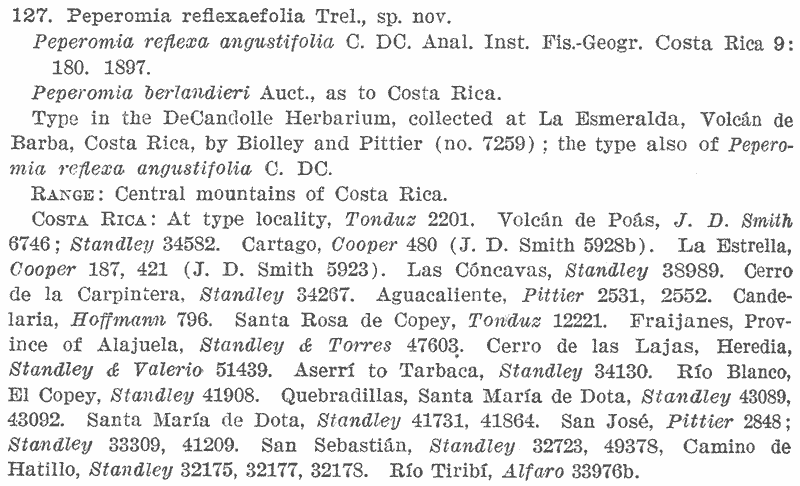 127. Peperomia reflexaefolia Trel., sp. nov.

Peperomia reflexa angustifolia C. DC. Anal. Inst. Fis.-Geogr. Costa Rica 9: 180. 1897.

Peperomia berlandieri Auct., as to Costa Rica.

Type in the DeCandolle Herbarium, collected at La Esmeralda, Volcán de Barba, Costa Rica, by Biolley and Pittier (no. 7259); the type also of Peperomia reflexa angustifolia C. DC.

RANGE: Central mountains of Costa Rica.

COSTA RICA: At type locality, Tonduz 2201. Volcán de Poás, J. D. Smith 6746; Standley 34582. Cartago, Cooper 480 (J. D. Smith 5928b). La Estrella, Cooper 187, 421 (J. D. Smith 5923). Las Cóncavas, Standley 38989. Cerro de la Carpintera, Standley 34267. Aguacaliente, Pittier 2531, 2552. Candelaria, Hoffmann 796. Santa Rosa de Copey, Tonduz 12221. Fraijanes, Province of Alajuela, Standley & Torres 47603. Cerro de las Lajas, Heredia, Standley & Valerio 51439. Aserrí to Tarbaca, Standley 34130. Río Blanco, El Copey, Standley 41908. Quebradillas, Santa María de Dota, Standley 43089, 43092. Santa María de Dota, Standley 41731, 41864. San José, Pittier 2848; Standley 33309, 41209. San Sebastián, Standley 32723, 49378, Camino de Hatillo, Standley 32175, 32177, 32178. Río Tiribí, Alfaro 33976b.